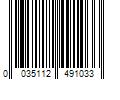 0 035112 491033